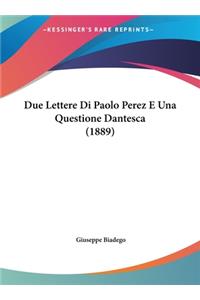 ~KESSINGER'S RARE REPRINTS~

Due Lettere Di Paolo Perez E Una Questione Dantesca (1889)

Giuseppe Biadego